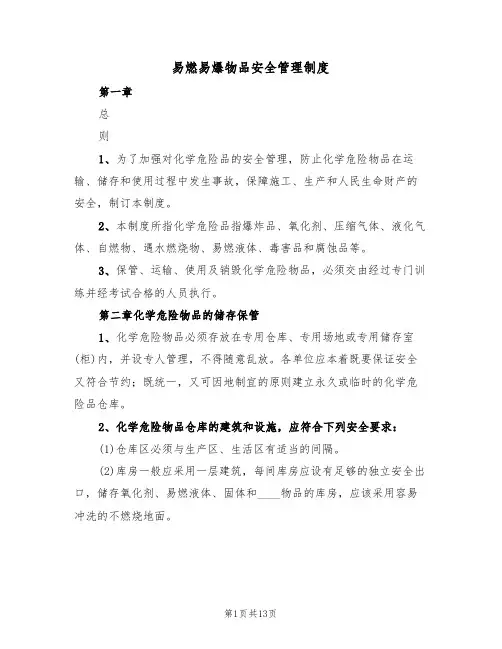 易燃易爆物品安全管理制度

第一章

总

则

1、为了加强对化学危险品的安全管理，防止化学危险物品在运输、储存和使用过程中发生事故，保障施工、生产和人民生命财产的安全，制订本制度。

2、本制度所指化学危险品指爆炸品、氧化剂、压缩气体、液化气体、自燃物、遇水燃烧物、易燃液体、毒害品和腐蚀品等。

3、保管、运输、使用及销毁化学危险物品，必须交由经过专门训练并经考试合格的人员执行。

第二章化学危险物品的储存保管

1、化学危险物品必须存放在专用仓库、专用场地或专用储存室(柜)内，并设专人管理，不得随意乱放。各单位应本着既要保证安全又符合节约；既统一，又可因地制宜的原则建立永久或临时的化学危险品仓库。

2、化学危险物品仓库的建筑和设施，应符合下列安全要求：

(1)仓库区必须与生产区、生活区有适当的间隔。

(2)库房一般应采用一层建筑，每间库房应设有足够的独立安全出口，储存氧化剂、易燃液体、固体和____物品的库房，应该采用容易冲洗的不燃烧地面。

第1页共13页